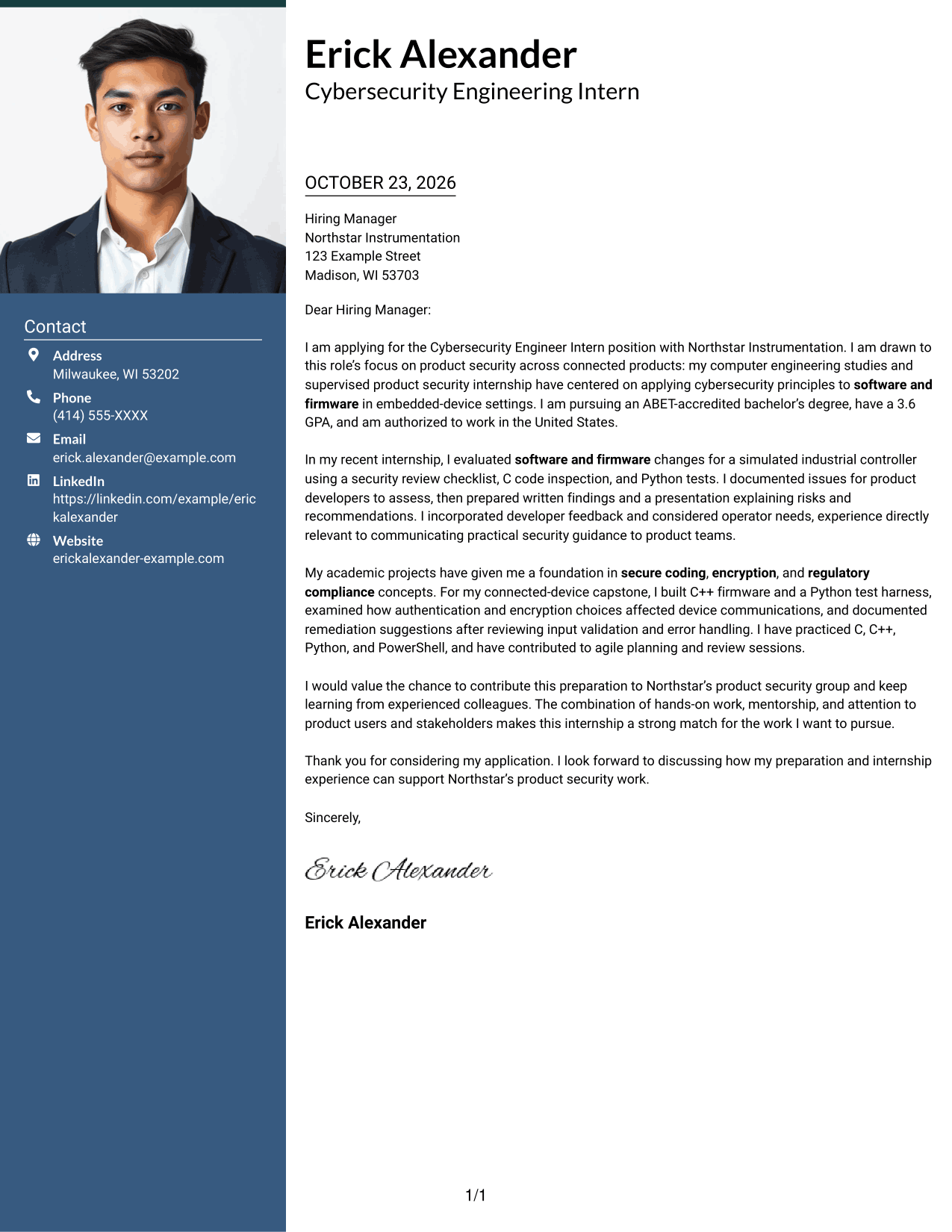 Contact

Address
Milwaukee, WI 53202

Phone
(414) 555-XXXX

Email
erick.alexander@example.com

LinkedIn
https://linkedin.com/example/erickalexander

Website
erickalexander-example.com

Erick Alexander
Cybersecurity Engineering Intern

OCTOBER 23, 2026

Hiring Manager
Northstar Instrumentation
123 Example Street
Madison, WI 53703

Dear Hiring Manager:

I am applying for the Cybersecurity Engineer Intern position with Northstar Instrumentation. I am drawn to this role's focus on product security across connected products: my computer engineering studies and supervised product security internship have centered on applying cybersecurity principles to software and firmware in embedded-device settings. I am pursuing an ABET-accredited bachelor's degree, have a 3.6 GPA, and am authorized to work in the United States.

In my recent internship, I evaluated software and firmware changes for a simulated industrial controller using a security review checklist, C code inspection, and Python tests. I documented issues for product developers to assess, then prepared written findings and a presentation explaining risks and recommendations. I incorporated developer feedback and considered operator needs, experience directly relevant to communicating practical security guidance to product teams.

My academic projects have given me a foundation in secure coding, encryption, and regulatory compliance concepts. For my connected-device capstone, I built C++ firmware and a Python test harness, examined how authentication and encryption choices affected device communications, and documented remediation suggestions after reviewing input validation and error handling. I have practiced C, C++, Python, and PowerShell, and have contributed to agile planning and review sessions.

I would value the chance to contribute this preparation to Northstar's product security group and keep learning from experienced colleagues. The combination of hands-on work, mentorship, and attention to product users and stakeholders makes this internship a strong match for the work I want to pursue.

Thank you for considering my application. I look forward to discussing how my preparation and internship experience can support Northstar's product security work.

Sincerely,

Erick Alexander

Erick Alexander

1/1